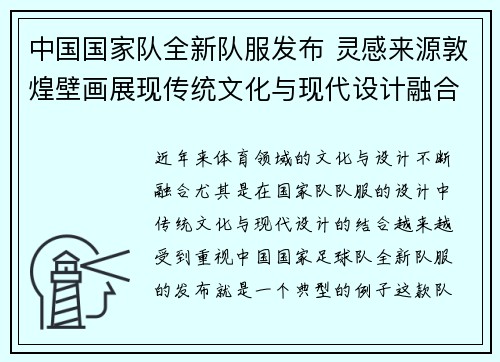 中国国家队全新队服发布 灵感来源敦煌壁画展现传统文化与现代设计融合

近年来体育领域的文化与设计不断融合尤其是在国家队队服的设计中传统文化与现代设计的结合越来越受到重视中国国家足球队全新队服的发布就是一个典型的例子这款队